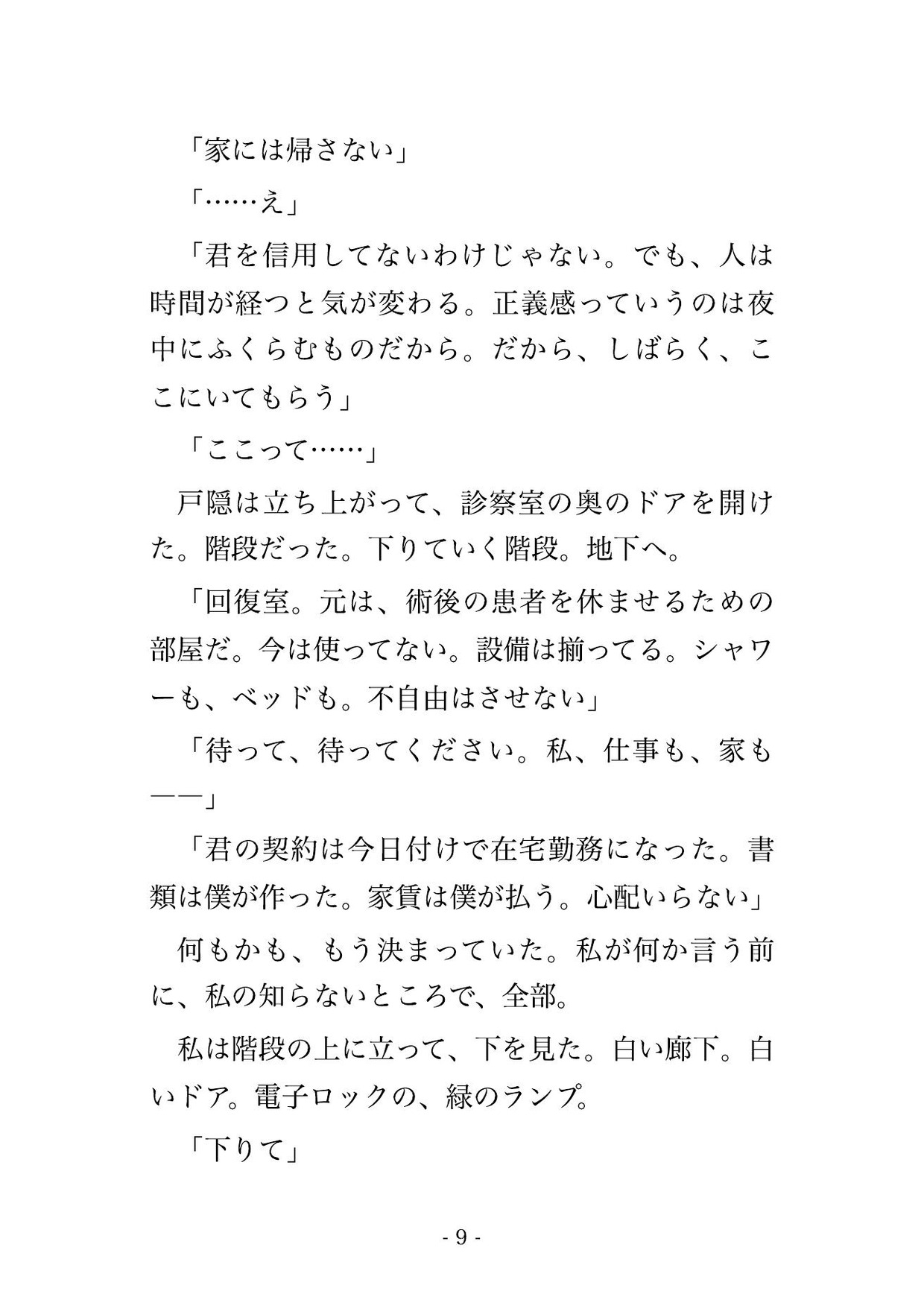 「家には帰さない」

「……え」

「君を信用してないわけじゃない。でも、人は時間が経つと気が変わる。正義感っていうのは夜中にふくらむものだから。だから、しばらく、ここにいてもらう」

「ここって……」

戸隠は立ち上がって、診察室の奥のドアを開けた。階段だった。下りていく階段。地下へ。

「回復室。元は、術後の患者を休ませるための部屋だ。今は使ってない。設備は揃ってる。シャワーも、ベッドも。不自由はさせない」

「待って、待ってください。私、仕事も、家も――」

「君の契約は今日付けで在宅勤務になった。書類は僕が作った。家賃は僕が払う。心配いらない」

何もかも、もう決まっていた。私が何か言う前に、私の知らないところで、全部。

私は階段の上に立って、下を見た。白い廊下。白いドア。電子ロックの、緑のランプ。

「下りて」

- 9 -